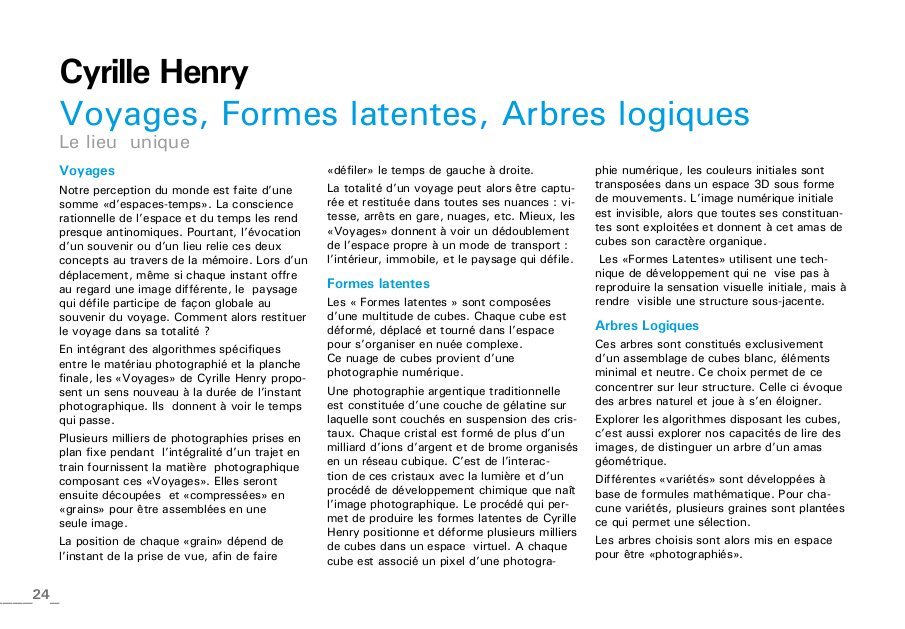 Cyrille Henry

Voyages, Formes latentes, Arbres logiques

Le lieu unique

Voyages

Notre perception du monde est faite d'une somme «d'espaces-temps». La conscience rationnelle de l'espace et du temps les rend presque antinomiques. Pourtant, l'évocation d'un souvenir ou d'un lieu relie ces deux concepts au travers de la mémoire. Lors d'un déplacement, même si chaque instant offre au regard une image différente, le paysage qui défile participe de façon globale au souvenir du voyage. Comment alors restituer le voyage dans sa totalité ?

En intégrant des algorithmes spécifiques entre le matériau photographié et la planche finale, les «Voyages» de Cyrille Henry proposent un sens nouveau à la durée de l'instant photographique. Ils donnent à voir le temps qui passe.

Plusieurs milliers de photographies prises en plan fixe pendant l'intégralité d'un trajet en train fournissent la matière photographique composant ces «Voyages». Elles seront ensuite découpées et «compressées» en «grains» pour être assemblées en une seule image.

La position de chaque «grain» dépend de l'instant de la prise de vue, afin de faire «défiler» le temps de gauche à droite.

La totalité d'un voyage peut alors être capturée et restituée dans toutes ses nuances : vitesse, arrêts en gare, nuages, etc. Mieux, les «Voyages» donnent à voir un dédoublement de l'espace propre à un mode de transport : l'intérieur, immobile, et le paysage qui défile.

Formes latentes

Les « Formes latentes » sont composées d'une multitude de cubes. Chaque cube est déformé, déplacé et tourné dans l'espace pour s'organiser en nuée complexe.
Ce nuage de cubes provient d'une photographie numérique.

Une photographie argentique traditionnelle est constituée d'une couche de gélatine sur laquelle sont couchés en suspension des cristaux. Chaque cristal est formé de plus d'un milliard d'ions d'argent et de brome organisés en un réseau cubique. C'est de l'interaction de ces cristaux avec la lumière et d'un procédé de développement chimique que naît l'image photographique. Le procédé qui permet de produire les formes latentes de Cyrille Henry positionne et déforme plusieurs milliers de cubes dans un espace virtuel. A chaque cube est associé un pixel d'une photographie numérique, les couleurs initiales sont transposées dans un espace 3D sous forme de mouvements. L'image numérique initiale est invisible, alors que toutes ses constituantes sont exploitées et donnent à cet amas de cubes son caractère organique.

Les «Formes Latentes» utilisent une technique de développement qui ne vise pas à reproduire la sensation visuelle initiale, mais à rendre visible une structure sous-jacente.

Arbres Logiques

Ces arbres sont constitués exclusivement d'un assemblage de cubes blanc, éléments minimal et neutre. Ce choix permet de ce concentrer sur leur structure. Celle ci évoque des arbres naturel et joue à s'en éloigner.

Explorer les algorithmes disposant les cubes, c'est aussi explorer nos capacités de lire des images, de distinguer un arbre d'un amas géométrique.

Différentes «variétés» sont développées à base de formules mathématique. Pour chacune variétés, plusieurs graines sont plantées ce qui permet une sélection.

Les arbres choisis sont alors mis en espace pour être «photographiés».

24